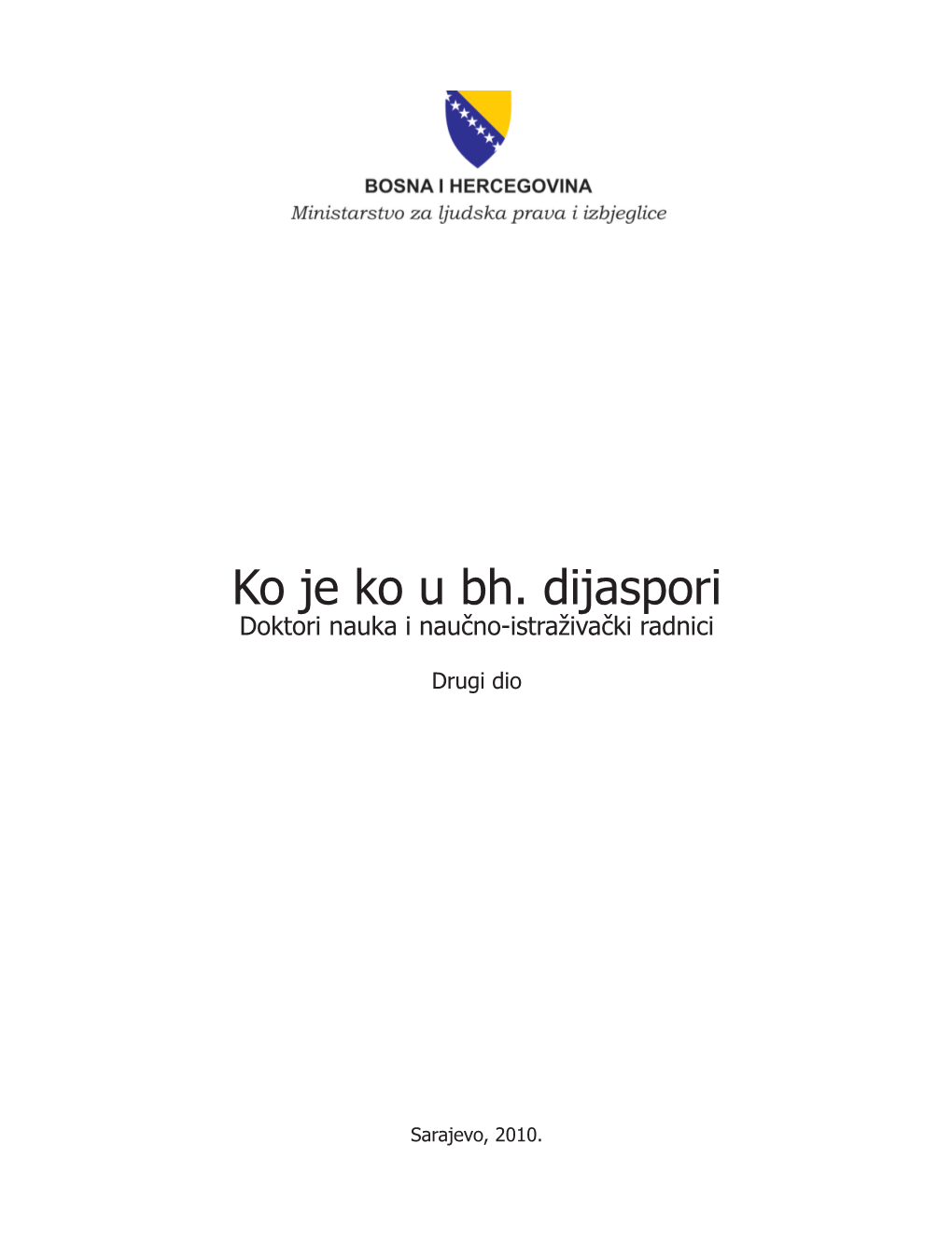 BOSNA I HERCEGOVINA
Ministarstvo za ljudska prava i izbjeglice

Ko je ko u bh. dijaspori
Doktori nauka i naučno-istraživački radnici

Drugi dio

Sarajevo, 2010.